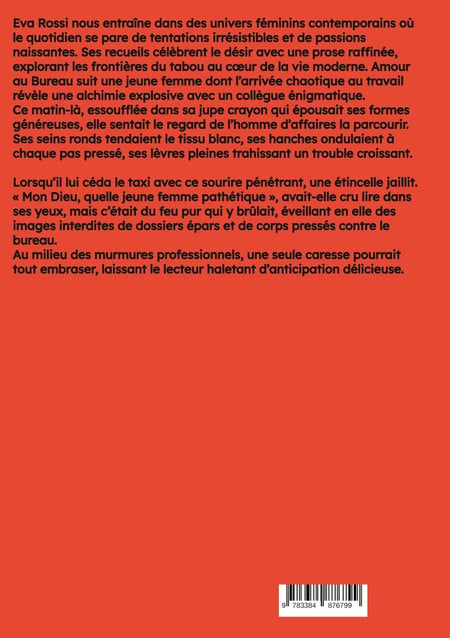 Eva Rossi nous entraîne dans des univers féminins contemporains où le quotidien se pare de tentations irrésistibles et de passions naissantes. Ses recueils célèbrent le désir avec une prose raffinée, explorant les frontières du tabou au cœur de la vie moderne. Amour au Bureau suit une jeune femme dont l'arrivée chaotique au travail révèle une alchimie explosive avec un collègue énigmatique.
Ce matin-là, essoufflée dans sa jupe crayon qui épousait ses formes généreuses, elle sentait le regard de l'homme d'affaires la parcourir. Ses seins ronds tendaient le tissu blanc, ses hanches ondulaient à chaque pas pressé, ses lèvres pleines trahissant un trouble croissant.

Lorsqu'il lui céda le taxi avec ce sourire pénétrant, une étincelle jaillit. « Mon Dieu, quelle jeune femme pathétique », avait-elle cru lire dans ses yeux, mais c'était du feu pur qui y brûlait, éveillant en elle des images interdites de dossiers épars et de corps pressés contre le bureau.
Au milieu des murmures professionnels, une seule caresse pourrait tout embraser, laissant le lecteur haletant d'anticipation délicieuse.

9 783384 876799